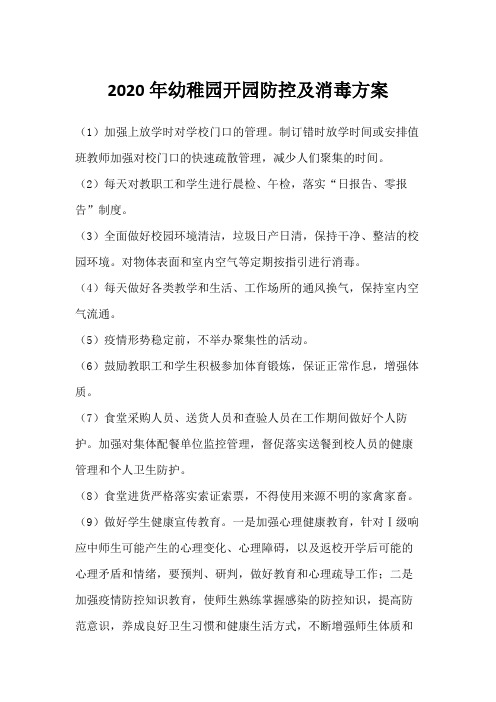 2020 年幼稚园开园防控及消毒方案

（1）加强上放学时对学校门口的管理。制订错时放学时间或安排值班教师加强对校门口的快速疏散管理，减少人们聚集的时间。

（2）每天对教职工和学生进行晨检、午检，落实“日报告、零报告”制度。

（3）全面做好校园环境清洁，垃圾日产日清，保持干净、整洁的校园环境。对物体表面和室内空气等定期按指引进行消毒。

（4）每天做好各类教学和生活、工作场所的通风换气，保持室内空气流通。

（5）疫情形势稳定前，不举办聚集性的活动。

（6）鼓励教职工和学生积极参加体育锻炼，保证正常作息，增强体质。

（7）食堂采购人员、送货人员和查验人员在工作期间做好个人防护。加强对集体配餐单位监控管理，督促落实送餐到校人员的健康管理和个人卫生防护。

（8）食堂进货严格落实索证索票，不得使用来源不明的家禽家畜。

（9）做好学生健康宣传教育。一是加强心理健康教育，针对Ⅰ级响应中师生可能产生的心理变化、心理障碍，以及返校开学后可能的心理矛盾和情绪，要预判、研判，做好教育和心理疏导工作；二是加强疫情防控知识教育，使师生熟练掌握感染的防控知识，提高防范意识，养成良好卫生习惯和健康生活方式，不断增强师生体质和